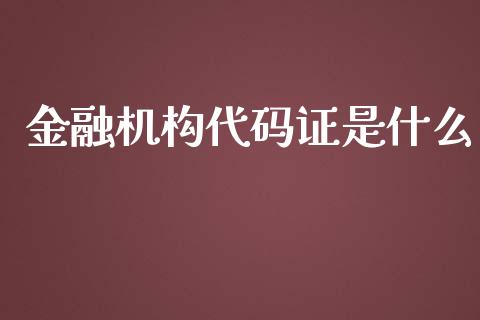 金融机构代码证是什么